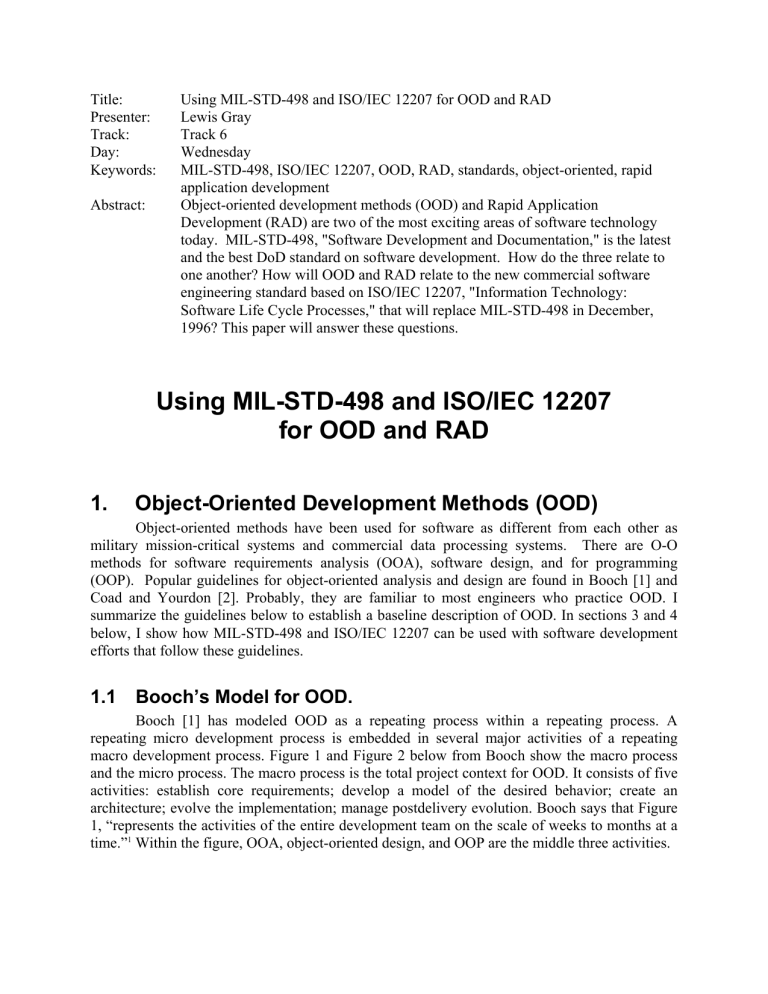 Title: Using MIL-STD-498 and ISO/IEC 12207 for OOD and RAD
Presenter: Lewis Gray
Track: Track 6
Day: Wednesday
Keywords: MIL-STD-498, ISO/IEC 12207, OOD, RAD, standards, object-oriented, rapid application development
Abstract: Object-oriented development methods (OOD) and Rapid Application Development (RAD) are two of the most exciting areas of software technology today. MIL-STD-498, "Software Development and Documentation," is the latest and the best DoD standard on software development. How do the three relate to one another? How will OOD and RAD relate to the new commercial software engineering standard based on ISO/IEC 12207, "Information Technology: Software Life Cycle Processes," that will replace MIL-STD-498 in December, 1996? This paper will answer these questions.

Using MIL-STD-498 and ISO/IEC 12207
for OOD and RAD

1. Object-Oriented Development Methods (OOD)

Object-oriented methods have been used for software as different from each other as military mission-critical systems and commercial data processing systems. There are O-O methods for software requirements analysis (OOA), software design, and for programming (OOP). Popular guidelines for object-oriented analysis and design are found in Booch [1] and Coad and Yourdon [2]. Probably, they are familiar to most engineers who practice OOD. I summarize the guidelines below to establish a baseline description of OOD. In sections 3 and 4 below, I show how MIL-STD-498 and ISO/IEC 12207 can be used with software development efforts that follow these guidelines.

1.1 Booch's Model for OOD.

Booch [1] has modeled OOD as a repeating process within a repeating process. A repeating micro development process is embedded in several major activities of a repeating macro development process. Figure 1 and Figure 2 below from Booch show the macro process and the micro process. The macro process is the total project context for OOD. It consists of five activities: establish core requirements; develop a model of the desired behavior; create an architecture; evolve the implementation; manage postdelivery evolution. Booch says that Figure 1, "represents the activities of the entire development team on the scale of weeks to months at a time."$^{1}$ Within the figure, OOA, object-oriented design, and OOP are the middle three activities.